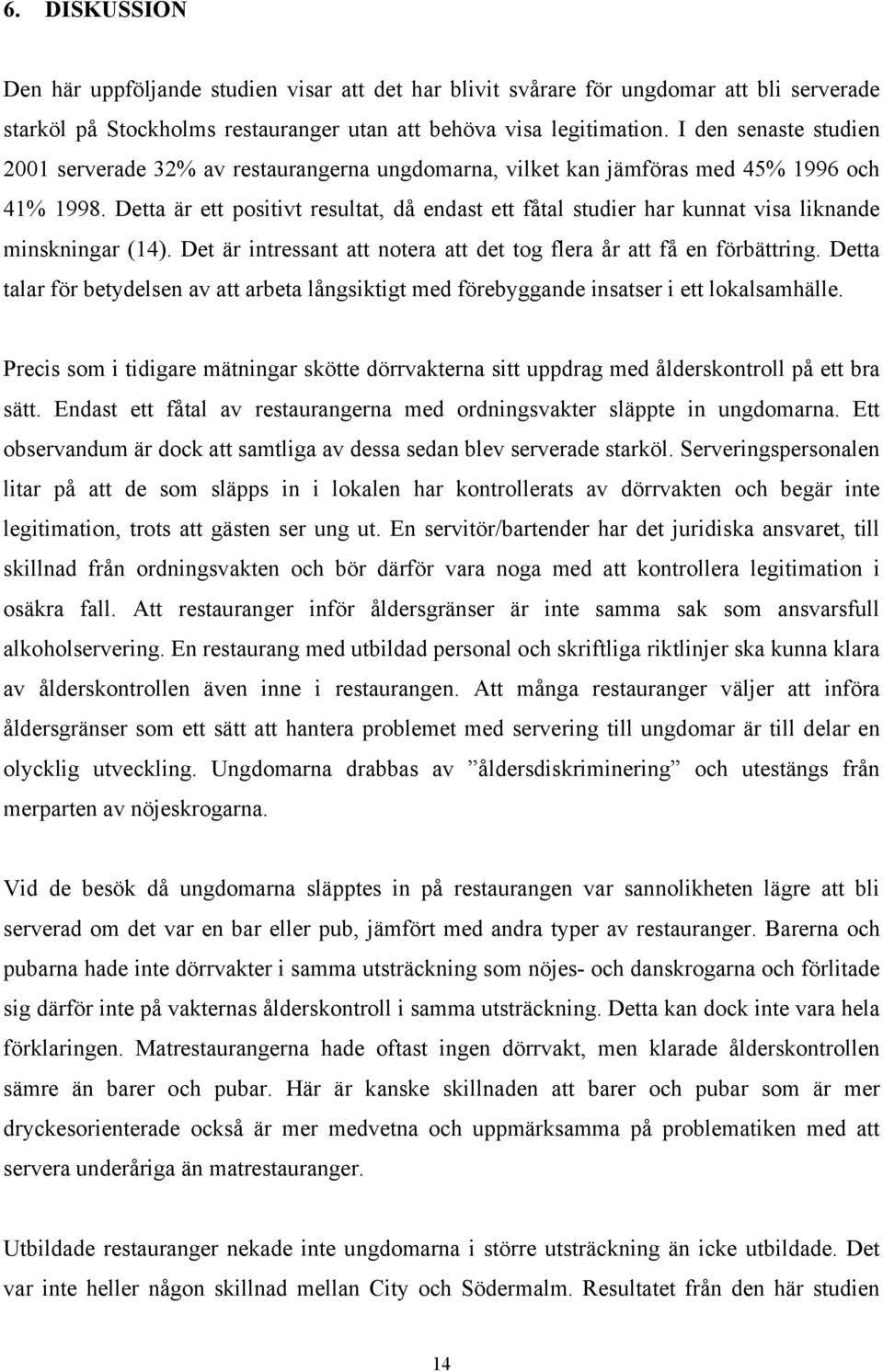 6. DISKUSSION

Den här uppföljande studien visar att det har blivit svårare för ungdomar att bli serverade starköl på Stockholms restauranger utan att behöva visa legitimation. I den senaste studien 2001 serverade 32% av restaurangerna ungdomarna, vilket kan jämföras med 45% 1996 och 41% 1998. Detta är ett positivt resultat, då endast ett fåtal studier har kunnat visa liknande minskningar (14). Det är intressant att notera att det tog flera år att få en förbättring. Detta talar för betydelsen av att arbeta långsiktigt med förebyggande insatser i ett lokalsamhälle.

Precis som i tidigare mätningar skötte dörrvakterna sitt uppdrag med ålderskontroll på ett bra sätt. Endast ett fåtal av restaurangerna med ordningsvakter släppte in ungdomarna. Ett observandum är dock att samtliga av dessa sedan blev serverade starköl. Serveringspersonalen litar på att de som släpps in i lokalen har kontrollerats av dörrvakten och begär inte legitimation, trots att gästen ser ung ut. En servitör/bartender har det juridiska ansvaret, till skillnad från ordningsvakten och bör därför vara noga med att kontrollera legitimation i osäkra fall. Att restauranger inför åldersgränser är inte samma sak som ansvarsfull alkoholservering. En restaurang med utbildad personal och skriftliga riktlinjer ska kunna klara av ålderskontrollen även inne i restaurangen. Att många restauranger väljer att införa åldersgränser som ett sätt att hantera problemet med servering till ungdomar är till delar en olycklig utveckling. Ungdomarna drabbas av ”åldersdiskriminering” och utestängs från merparten av nöjeskrogarna.

Vid de besök då ungdomarna släpptes in på restaurangen var sannolikheten lägre att bli serverad om det var en bar eller pub, jämfört med andra typer av restauranger. Barerna och pubarna hade inte dörrvakter i samma utsträckning som nöjes- och danskrogarna och förlitade sig därför inte på vakternas ålderskontroll i samma utsträckning. Detta kan dock inte vara hela förklaringen. Matrestaurangerna hade oftast ingen dörrvakt, men klarade ålderskontrollen sämre än barer och pubar. Här är kanske skillnaden att barer och pubar som är mer dryckesorienterade också är mer medvetna och uppmärksamma på problematiken med att servera underåriga än matrestauranger.

Utbildade restauranger nekade inte ungdomarna i större utsträckning än icke utbildade. Det var inte heller någon skillnad mellan City och Södermalm. Resultatet från den här studien

14